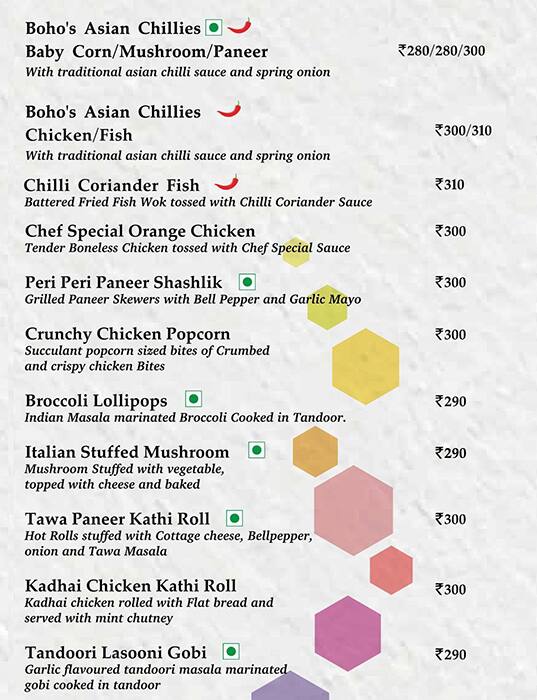 Boho's Asian Chillies
Baby Corn/Mushroom/Paneer ₹280/280/300
With traditional asian chilli sauce and spring onion

Boho's Asian Chillies
Chicken/Fish ₹300/310
With traditional asian chilli sauce and spring onion

Chilli Coriander Fish ₹310
Battered Fried Fish Wok tossed with Chilli Coriander Sauce

Chef Special Orange Chicken ₹300
Tender Boneless Chicken tossed with Chef Special Sauce

Peri Peri Paneer Shashlik ₹300
Grilled Paneer Skewers with Bell Pepper and Garlic Mayo

Crunchy Chicken Popcorn ₹300
Succulant popcorn sized bites of Crumbed and crispy chicken Bites

Broccoli Lollipops ₹290
Indian Masala marinated Broccoli Cooked in Tandoor.

Italian Stuffed Mushroom ₹290
Mushroom Stuffed with vegetable, topped with cheese and baked

Tawa Paneer Kathi Roll ₹300
Hot Rolls stuffed with Cottage cheese, Bellpepper, onion and Tawa Masala

Kadhai Chicken Kathi Roll ₹300
Kadhai chicken rolled with Flat bread and served with mint chutney

Tandoori Lasooni Gobi ₹290
Garlic flavoured tandoori masala marinated gobi cooked in tandoor